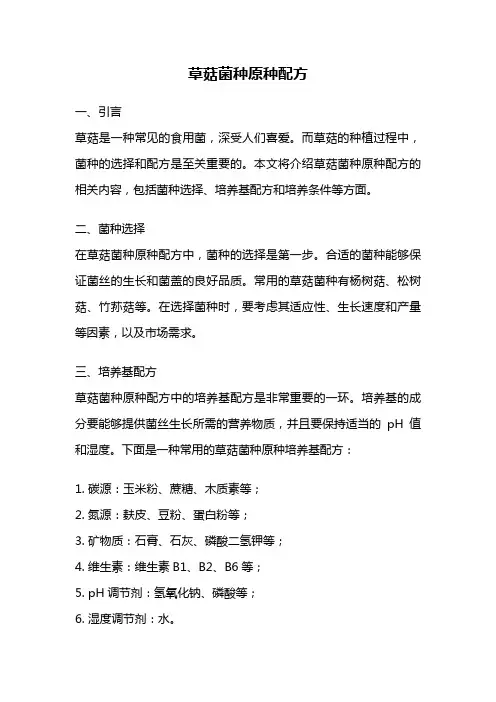 草菇菌种原种配方

一、引言

草菇是一种常见的食用菌，深受人们喜爱。而草菇的种植过程中，菌种的选择和配方是至关重要的。本文将介绍草菇菌种原种配方的相关内容，包括菌种选择、培养基配方和培养条件等方面。

二、菌种选择

在草菇菌种原种配方中，菌种的选择是第一步。合适的菌种能够保证菌丝的生长和菌盖的良好品质。常用的草菇菌种有杨树菇、松树菇、竹荪菇等。在选择菌种时，要考虑其适应性、生长速度和产量等因素，以及市场需求。

三、培养基配方

草菇菌种原种配方中的培养基配方是非常重要的一环。培养基的成分要能够提供菌丝生长所需的营养物质，并且要保持适当的 pH 值和湿度。下面是一种常用的草菇菌种原种培养基配方：

1. 碳源：玉米粉、蔗糖、木质素等；

2. 氮源：麸皮、豆粉、蛋白粉等；

3. 矿物质：石膏、石灰、磷酸二氢钾等；

4. 维生素：维生素 B1、B2、B6 等；

5. pH 调节剂：氢氧化钠、磷酸等；

6. 湿度调节剂：水。